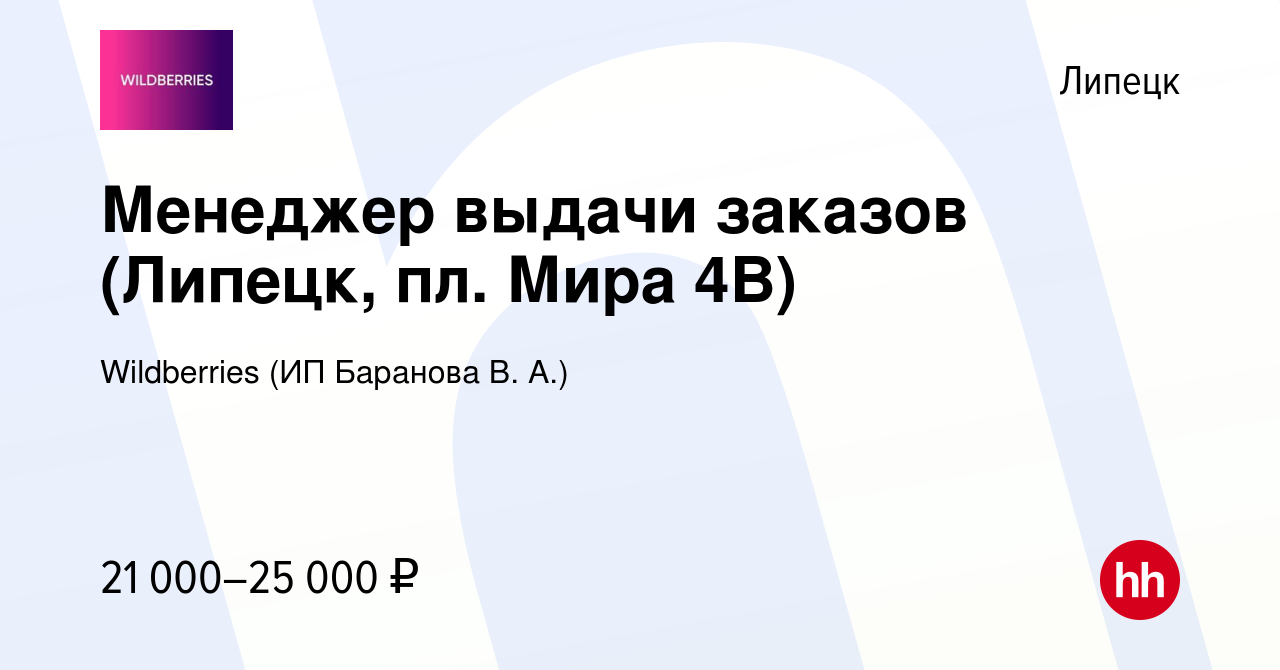 WILDBERRIES

Липецк

Менеджер выдачи заказов (Липецк, пл. Мира 4В)

Wildberries (ИП Баранова В. А.)

21 000–25 000 ₽

hh